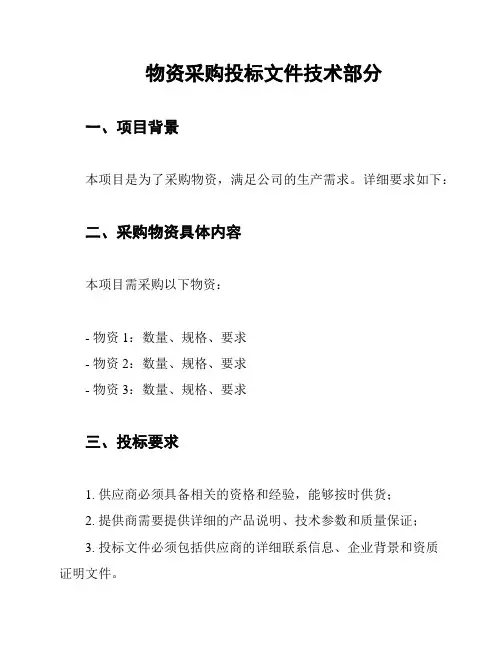 物资采购投标文件技术部分

一、项目背景

本项目是为了采购物资，满足公司的生产需求。详细要求如下：

二、采购物资具体内容

本项目需采购以下物资：

- 物资 1：数量、规格、要求
- 物资 2：数量、规格、要求
- 物资 3：数量、规格、要求

三、投标要求

1. 供应商必须具备相关的资格和经验，能够按时供货；
2. 提供商需要提供详细的产品说明、技术参数和质量保证；
3. 投标文件必须包括供应商的详细联系信息、企业背景和资质证明文件。